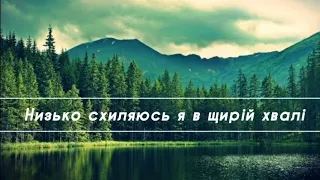 Низько схиляюсь я в щирій хвалі